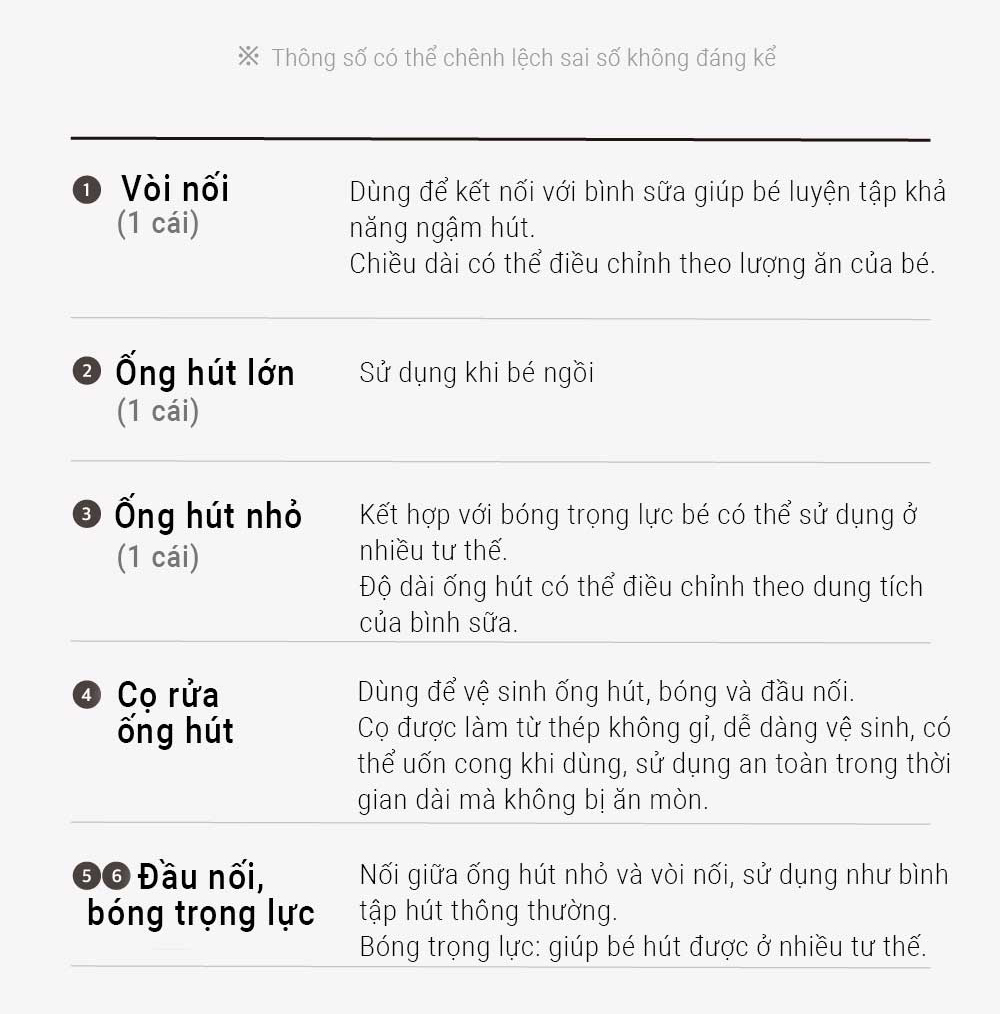 ※ Thông số có thể chênh lệch sai số không đáng kể

❶ Vòi nối (1 cái)

Dùng để kết nối với bình sữa giúp bé luyện tập khả năng ngậm hút.
Chiều dài có thể điều chỉnh theo lượng ăn của bé.

❷ Ống hút lớn (1 cái)

Sử dụng khi bé ngồi

❸ Ống hút nhỏ (1 cái)

Kết hợp với bóng trọng lực bé có thể sử dụng ở nhiều tư thế.
Độ dài ống hút có thể điều chỉnh theo dung tích của bình sữa.

❹ Cọ rửa ống hút

Dùng để vệ sinh ống hút, bóng và đầu nối.
Cọ được làm từ thép không gỉ, dễ dàng vệ sinh, có thể uốn cong khi dùng, sử dụng an toàn trong thời gian dài mà không bị ăn mòn.

❺❻ Đầu nối, bóng trọng lực

Nối giữa ống hút nhỏ và vòi nối, sử dụng như bình tập hút thông thường.
Bóng trọng lực: giúp bé hút được ở nhiều tư thế.